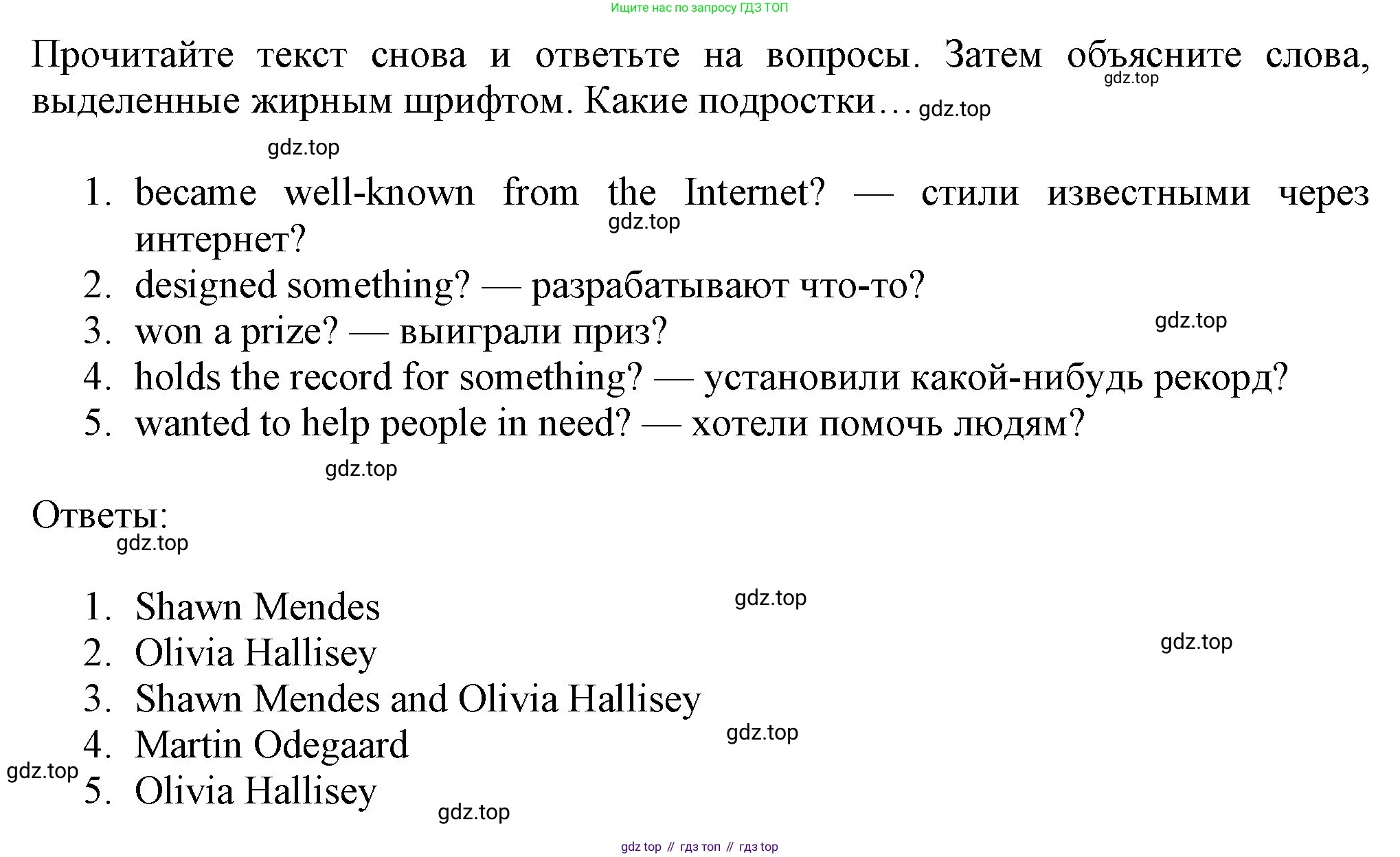 Ищите нас по запросу ГДЗ ТОП

Прочитайте текст снова и ответьте на вопросы. Затем объясните слова, выделенные жирным шрифтом. Какие подростки… gdz.top

gdz.top

gdz.top

1. became well-known from the Internet? — стили известными через интернет?
gdz.top
2. designed something? — разрабатывают что-то?
3. won a prize? — выиграли приз?
gdz.top
4. holds the record for something? — установили какой-нибудь рекорд?
5. wanted to help people in need? — хотели помочь людям?

gdz.top

Ответы:
gdz.top

1. Shawn Mendes
gdz.top
2. Olivia Hallisey
gdz.top
3. Shawn Mendes and Olivia Hallisey
4. Martin Odegaard
gdz.top
gdz.top
5. Olivia Hallisey
gdz.top

gdz top // гдз топ // гдз top